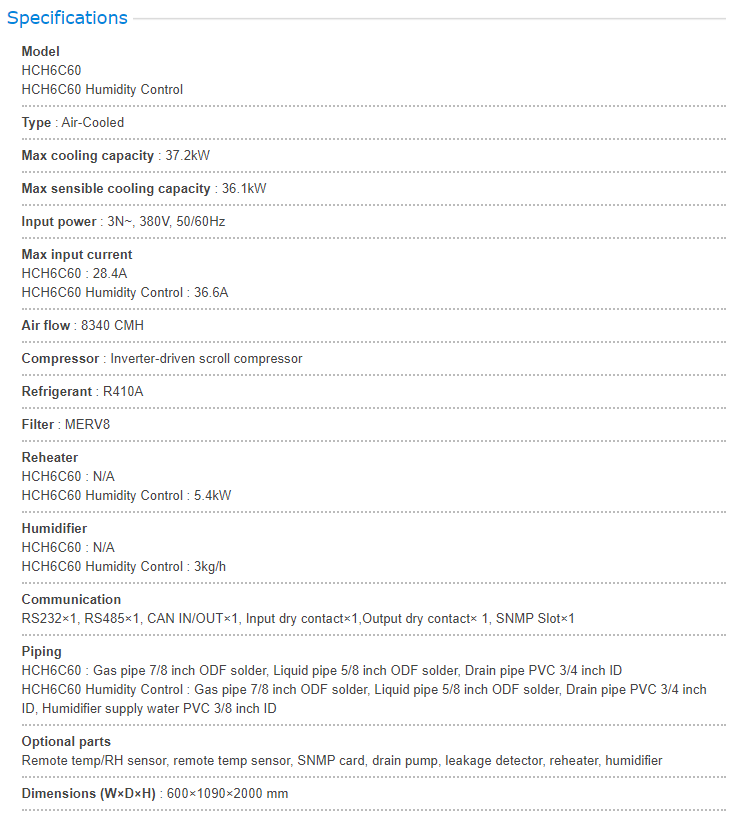 Specifications

Model
HCH6C60
HCH6C60 Humidity Control

Type : Air-Cooled

Max cooling capacity : 37.2kW

Max sensible cooling capacity : 36.1kW

Input power : 3N~, 380V, 50/60Hz

Max input current
HCH6C60 : 28.4A
HCH6C60 Humidity Control : 36.6A

Air flow : 8340 CMH

Compressor : Inverter-driven scroll compressor

Refrigerant : R410A

Filter : MERV8

Reheater
HCH6C60 : N/A
HCH6C60 Humidity Control : 5.4kW

Humidifier
HCH6C60 : N/A
HCH6C60 Humidity Control : 3kg/h

Communication
RS232×1, RS485×1, CAN IN/OUT×1, Input dry contact×1,Output dry contact× 1, SNMP Slot×1

Piping
HCH6C60 : Gas pipe 7/8 inch ODF solder, Liquid pipe 5/8 inch ODF solder, Drain pipe PVC 3/4 inch ID
HCH6C60 Humidity Control : Gas pipe 7/8 inch ODF solder, Liquid pipe 5/8 inch ODF solder, Drain pipe PVC 3/4 inch ID, Humidifier supply water PVC 3/8 inch ID

Optional parts
Remote temp/RH sensor, remote temp sensor, SNMP card, drain pump, leakage detector, reheater, humidifier

Dimensions (W×D×H) : 600×1090×2000 mm